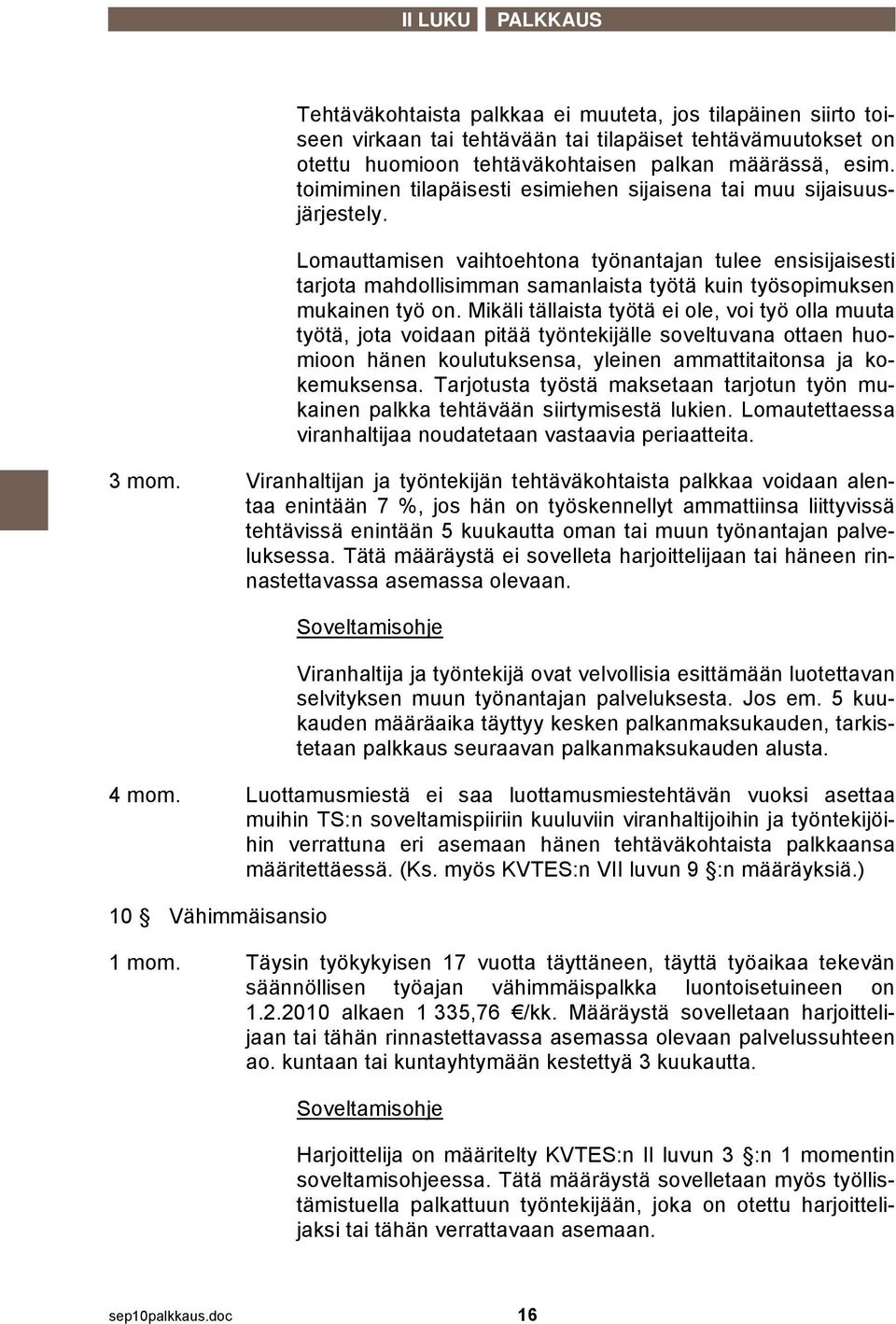 II LUKU PALKKAUS

Tehtäväkohtaista palkkaa ei muuteta, jos tilapäinen siirto toiseen virkaan tai tehtävään tai tilapäiset tehtävämuutokset on otettu huomioon tehtäväkohtaisen palkan määrässä, esim. toimiminen tilapäisesti esimiehen sijaisena tai muu sijaisuusjärjestely.

Lomauttamisen vaihtoehtona työnantajan tulee ensisijaisesti tarjota mahdollisimman samanlaista työtä kuin työsopimuksen mukainen työ on. Mikäli tällaista työtä ei ole, voi työ olla muuta työtä, jota voidaan pitää työntekijälle soveltuvana ottaen huomioon hänen koulutuksensa, yleinen ammattitaitonsa ja kokemuksensa. Tarjotusta työstä maksetaan tarjotun työn mukainen palkka tehtävään siirtymisestä lukien. Lomautettaessa viranhaltijaa noudatetaan vastaavia periaatteita.

3 mom. Viranhaltijan ja työntekijän tehtäväkohtaista palkkaa voidaan alentaa enintään 7 %, jos hän on työskennellyt ammattiinsa liittyvissä tehtävissä enintään 5 kuukautta oman tai muun työnantajan palveluksessa. Tätä määräystä ei sovelleta harjoittelijaan tai häneen rinnastettavassa asemassa olevaan.

Soveltamisohje

Viranhaltija ja työntekijä ovat velvollisia esittämään luotettavan selvityksen muun työnantajan palveluksesta. Jos em. 5 kuukauden määräaika täyttyy kesken palkanmaksukauden, tarkistetaan palkkaus seuraavan palkanmaksukauden alusta.

4 mom. Luottamusmiestä ei saa luottamusmiestehtävän vuoksi asettaa muihin TS:n soveltamispiiriin kuuluviin viranhaltijoihin ja työntekijöihin verrattuna eri asemaan hänen tehtäväkohtaista palkkaansa määritettäessä. (Ks. myös KVTES:n VII luvun 9 §:n määräyksiä.)

10 § Vähimmäisansio

1 mom. Täysin työkykyisen 17 vuotta täyttäneen, täyttä työaikaa tekevän säännöllisen työajan vähimmäispalkka luontoisetuineen on 1.2.2010 alkaen 1 335,76 €/kk. Määräystä sovelletaan harjoittelijaan tai tähän rinnastettavassa asemassa olevaan palvelussuhteen ao. kuntaan tai kuntayhtymään kestettyä 3 kuukautta.

Soveltamisohje

Harjoittelija on määritelty KVTES:n II luvun 3 §:n 1 momentin soveltamisohjeessa. Tätä määräystä sovelletaan myös työllistämistuella palkattuun työntekijään, joka on otettu harjoittelijaksi tai tähän verrattavaan asemaan.

sep10palkkaus.doc 16